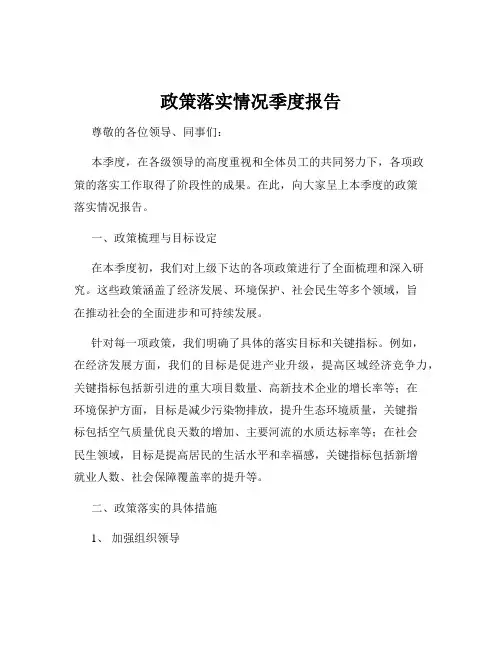 政策落实情况季度报告

尊敬的各位领导、同事们：

本季度，在各级领导的高度重视和全体员工的共同努力下，各项政策的落实工作取得了阶段性的成果。在此，向大家呈上本季度的政策落实情况报告。

一、政策梳理与目标设定

在本季度初，我们对上级下达的各项政策进行了全面梳理和深入研究。这些政策涵盖了经济发展、环境保护、社会民生等多个领域，旨在推动社会的全面进步和可持续发展。

针对每一项政策，我们明确了具体的落实目标和关键指标。例如，在经济发展方面，我们的目标是促进产业升级，提高区域经济竞争力，关键指标包括新引进的重大项目数量、高新技术企业的增长率等；在环境保护方面，目标是减少污染物排放，提升生态环境质量，关键指标包括空气质量优良天数的增加、主要河流的水质达标率等；在社会民生领域，目标是提高居民的生活水平和幸福感，关键指标包括新增就业人数、社会保障覆盖率的提升等。

二、政策落实的具体措施

1、 加强组织领导